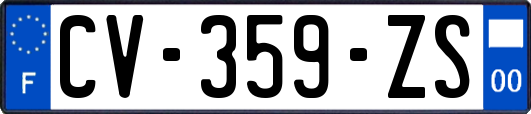 F
CV-359-ZS
00